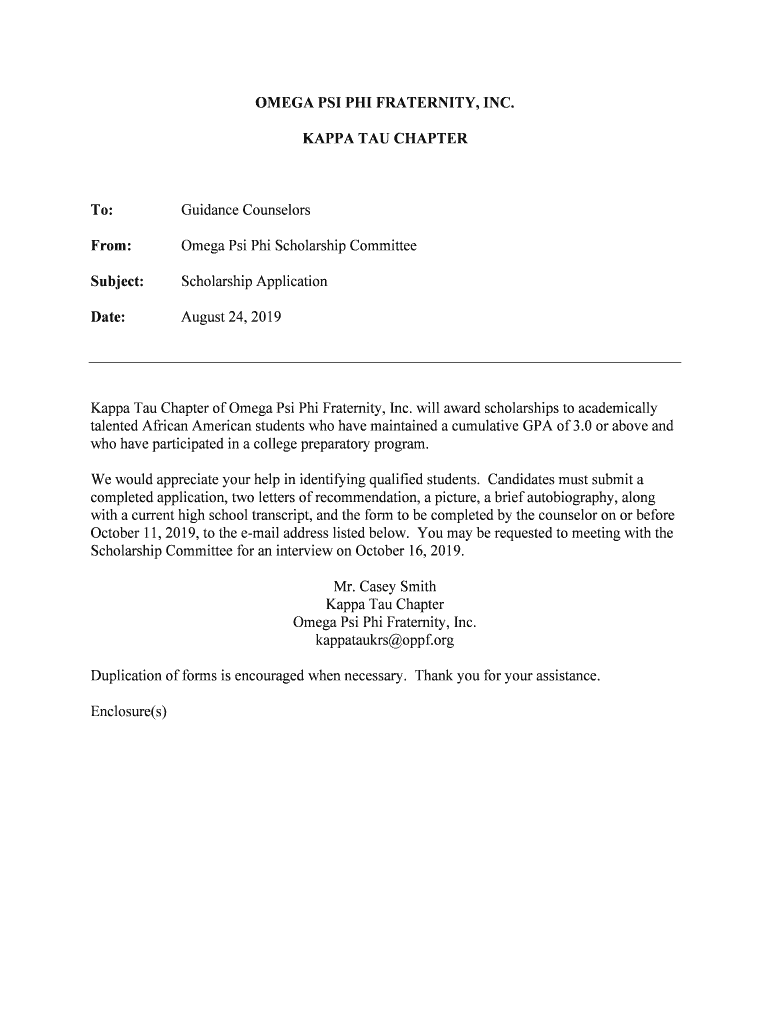 OMEGA PSI PHI FRATERNITY, INC.

KAPPA TAU CHAPTER

To: Guidance Counselors

From: Omega Psi Phi Scholarship Committee

Subject: Scholarship Application

Date: August 24, 2019

Kappa Tau Chapter of Omega Psi Phi Fraternity, Inc. will award scholarships to academically talented African American students who have maintained a cumulative GPA of 3.0 or above and who have participated in a college preparatory program.

We would appreciate your help in identifying qualified students. Candidates must submit a completed application, two letters of recommendation, a picture, a brief autobiography, along with a current high school transcript, and the form to be completed by the counselor on or before October 11, 2019, to the e-mail address listed below. You may be requested to meeting with the Scholarship Committee for an interview on October 16, 2019.

Mr. Casey Smith
Kappa Tau Chapter
Omega Psi Phi Fraternity, Inc.
kappataukrs@oppf.org

Duplication of forms is encouraged when necessary. Thank you for your assistance.

Enclosure(s)